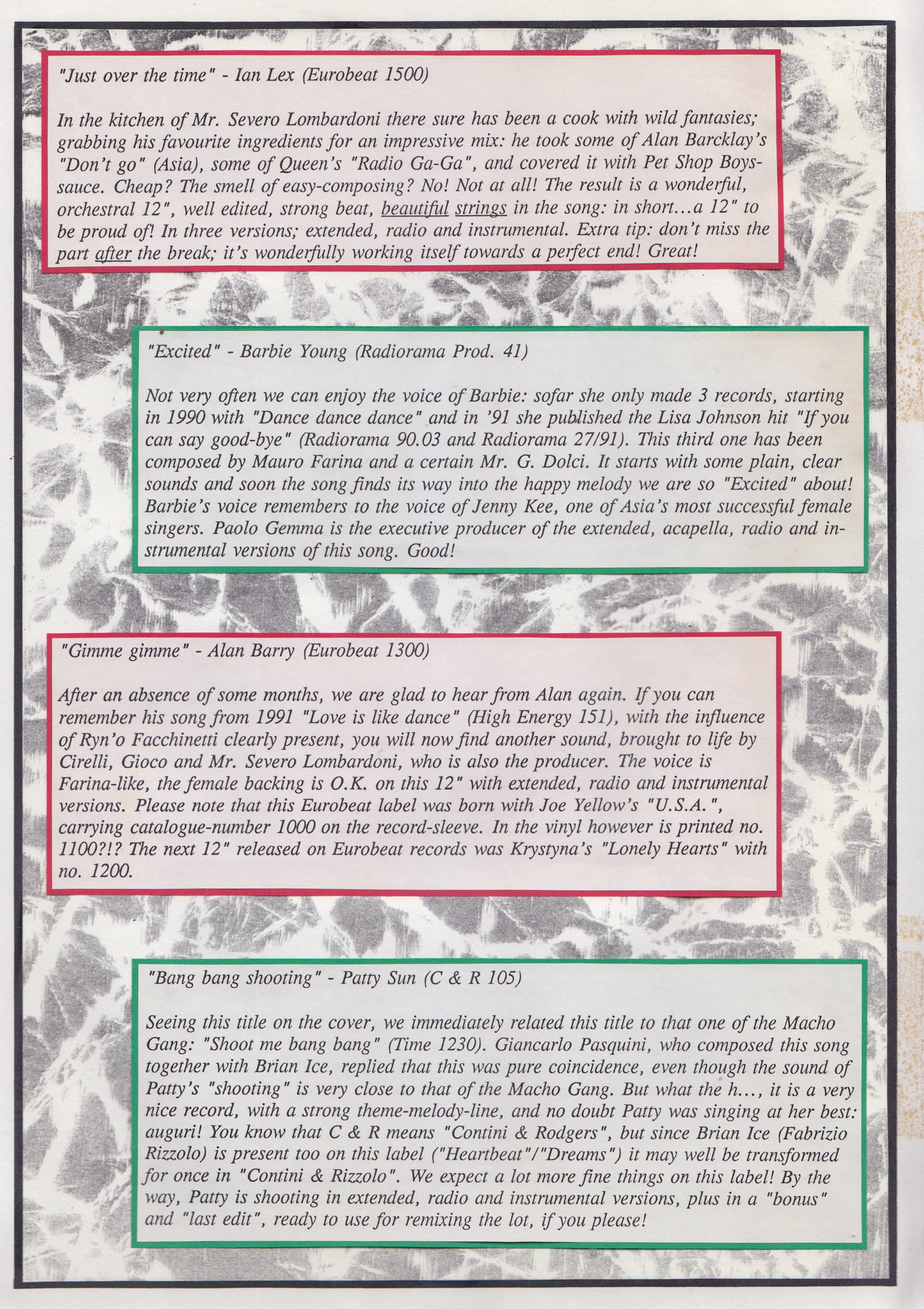 "Just over the time" - Ian Lex (Eurobeat 1500)

In the kitchen of Mr. Severo Lombardoni there sure has been a cook with wild fantasies; grabbing his favourite ingredients for an impressive mix: he took some of Alan Barcklay's "Don't go" (Asia), some of Queen's "Radio Ga-Ga", and covered it with Pet Shop Boys-sauce. Cheap? The smell of easy-composing? No! Not at all! The result is a wonderful, orchestral 12", well edited, strong beat, beautiful strings in the song: in short...a 12" to be proud of! In three versions; extended, radio and instrumental. Extra tip: don't miss the part after the break; it's wonderfully working itself towards a perfect end! Great!

"Excited" - Barbie Young (Radiorama Prod. 41)

Not very often we can enjoy the voice of Barbie: sofar she only made 3 records, starting in 1990 with "Dance dance dance" and in '91 she published the Lisa Johnson hit "If you can say good-bye" (Radiorama 90.03 and Radiorama 27/91). This third one has been composed by Mauro Farina and a certain Mr. G. Dolci. It starts with some plain, clear sounds and soon the song finds its way into the happy melody we are so "Excited" about! Barbie's voice remembers to the voice of Jenny Kee, one of Asia's most successful female singers. Paolo Gemma is the executive producer of the extended, acapella, radio and instrumental versions of this song. Good!

"Gimme gimme" - Alan Barry (Eurobeat 1300)

After an absence of some months, we are glad to hear from Alan again. If you can remember his song from 1991 "Love is like dance" (High Energy 151), with the influence of Ryn'o Facchinetti clearly present, you will now find another sound, brought to life by Cirelli, Gioco and Mr. Severo Lombardoni, who is also the producer. The voice is Farina-like, the female backing is O.K. on this 12" with extended, radio and instrumental versions. Please note that this Eurobeat label was born with Joe Yellow's "U.S.A.", carrying catalogue-number 1000 on the record-sleeve. In the vinyl however is printed no. 1100?!? The next 12" released on Eurobeat records was Krystyna's "Lonely Hearts" with no. 1200.

"Bang bang shooting" - Patty Sun (C & R 105)

Seeing this title on the cover, we immediately related this title to that one of the Macho Gang: "Shoot me bang bang" (Time 1230). Giancarlo Pasquini, who composed this song together with Brian Ice, replied that this was pure coincidence, even though the sound of Patty's "shooting" is very close to that of the Macho Gang. But what the h..., it is a very nice record, with a strong theme-melody-line, and no doubt Patty was singing at her best: auguri! You know that C & R means "Contini & Rodgers", but since Brian Ice (Fabrizio Rizzolo) is present too on this label ("Heartbeat"/"Dreams") it may well be transformed for once in "Contini & Rizzolo". We expect a lot more fine things on this label! By the way, Patty is shooting in extended, radio and instrumental versions, plus in a "bonus" and "last edit", ready to use for remixing the lot, if you please!